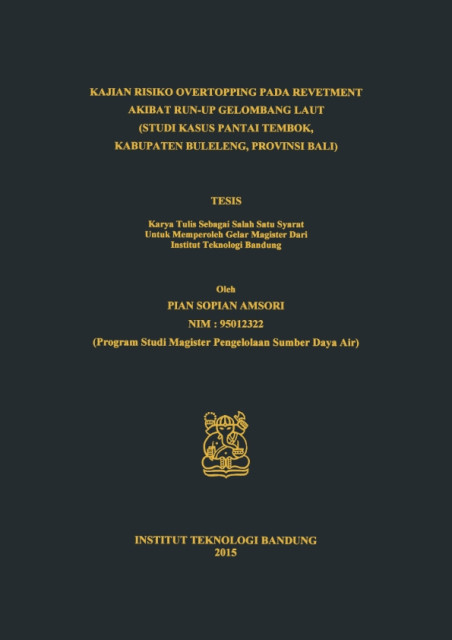 KAJIAN RISIKO OVERTOPPING PADA REVETMENT
AKIBAT RUN-UP GELOMBANG LAUT
(STUDI KASUS PANTAI TEMBOK,
KABUPATEN BULELENG, PROVINSI BALI)

TESIS

Karya Tulis Sebagai Salah Satu Syarat
Untuk Memperoleh Gelar Magister Dari
Institut Teknologi Bandung

Oleh
PIAN SOPIAN AMSORI
NIM : 95012322
(Program Studi Magister Pengelolaan Sumber Daya Air)

INSTITUT TEKNOLOGI BANDUNG
2015